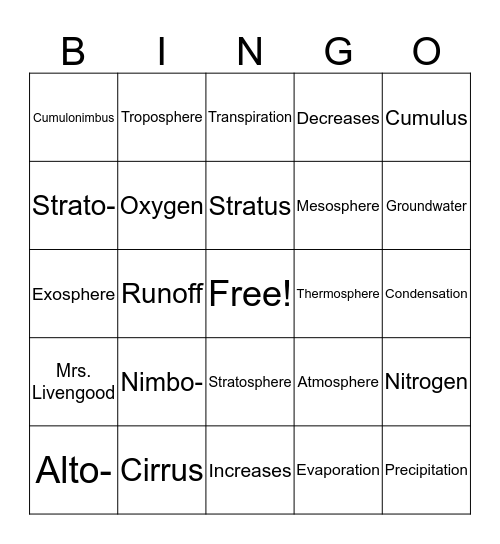 | B | I | N | G | O |
|---|---|---|---|---|
| Cumulonimbus | Troposphere | Transpiration | Decreases | Cumulus |
| Strato- | Oxygen | Stratus | Mesosphere | Groundwater |
| Exosphere | Runoff | Free! | Thermosphere | Condensation |
| Mrs. Livengood | Nimbo- | Stratosphere | Atmosphere | Nitrogen |
| Alto- | Cirrus | Increases | Evaporation | Precipitation |